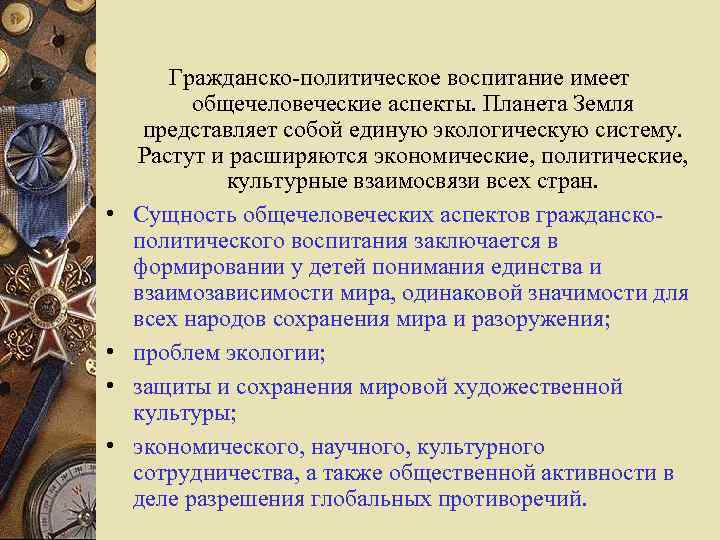 Гражданско-политическое воспитание имеет общечеловеческие аспекты. Планета Земля представляет собой единую экологическую систему. Растут и расширяются экономические, политические, культурные взаимосвязи всех стран.

• Сущность общечеловеческих аспектов гражданско-политического воспитания заключается в формировании у детей понимания единства и взаимозависимости мира, одинаковой значимости для всех народов сохранения мира и разоружения;

• проблем экологии;

• защиты и сохранения мировой художественной культуры;

• экономического, научного, культурного сотрудничества, а также общественной активности в деле разрешения глобальных противоречий.